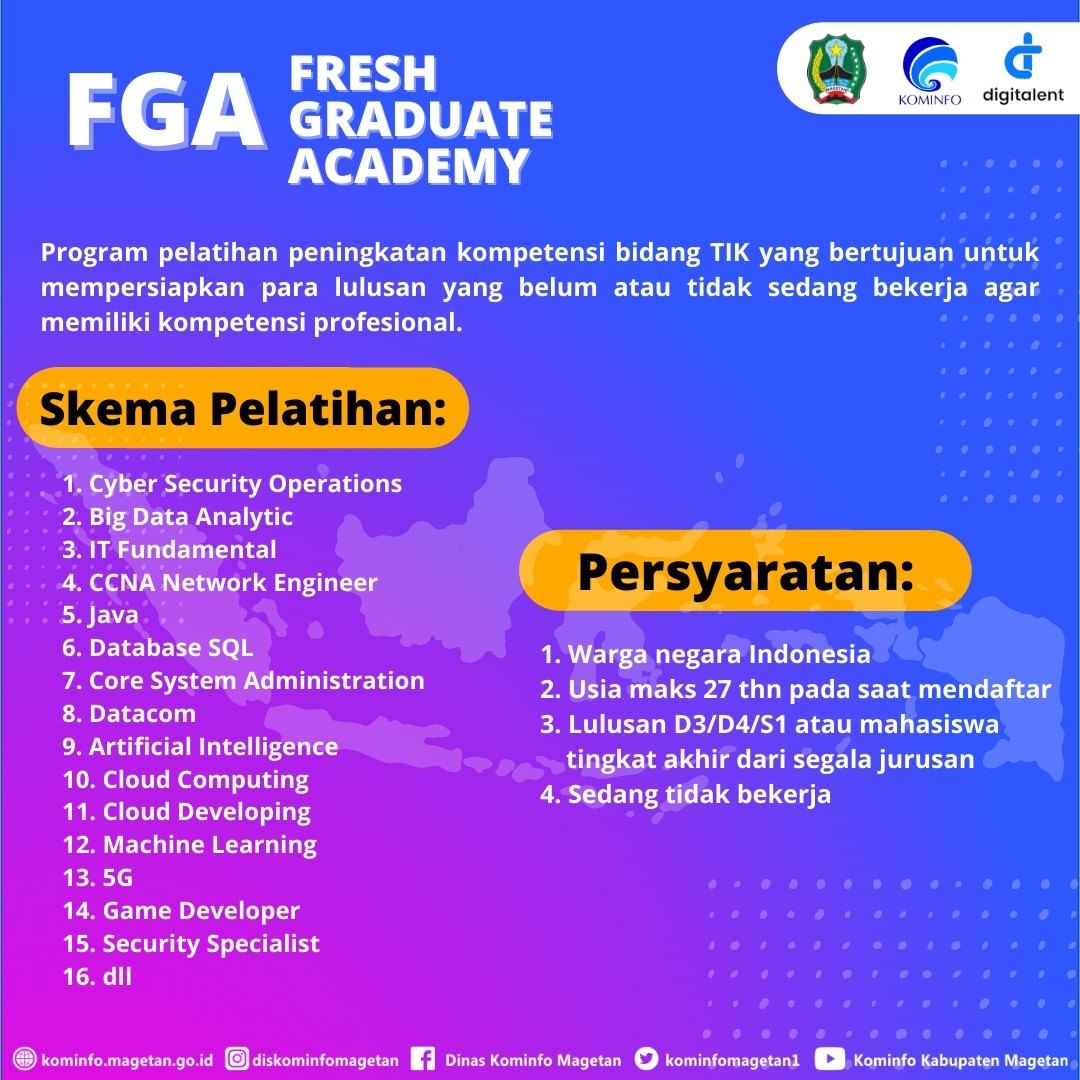 FGA FRESH GRADUATE ACADEMY

MAGETAN KOMINFO digitalent

Program pelatihan peningkatan kompetensi bidang TIK yang bertujuan untuk mempersiapkan para lulusan yang belum atau tidak sedang bekerja agar memiliki kompetensi profesional.

Skema Pelatihan:

1. Cyber Security Operations
2. Big Data Analytic
3. IT Fundamental
4. CCNA Network Engineer
5. Java
6. Database SQL
7. Core System Administration
8. Datacom
9. Artificial Intelligence
10. Cloud Computing
11. Cloud Developing
12. Machine Learning
13. 5G
14. Game Developer
15. Security Specialist
16. dll

Persyaratan:

1. Warga negara Indonesia
2. Usia maks 27 thn pada saat mendaftar
3. Lulusan D3/D4/S1 atau mahasiswa tingkat akhir dari segala jurusan
4. Sedang tidak bekerja

kominfo.magetan.go.id diskominfomagetan Dinas Kominfo Magetan kominfomagetan1 Kominfo Kabupaten Magetan